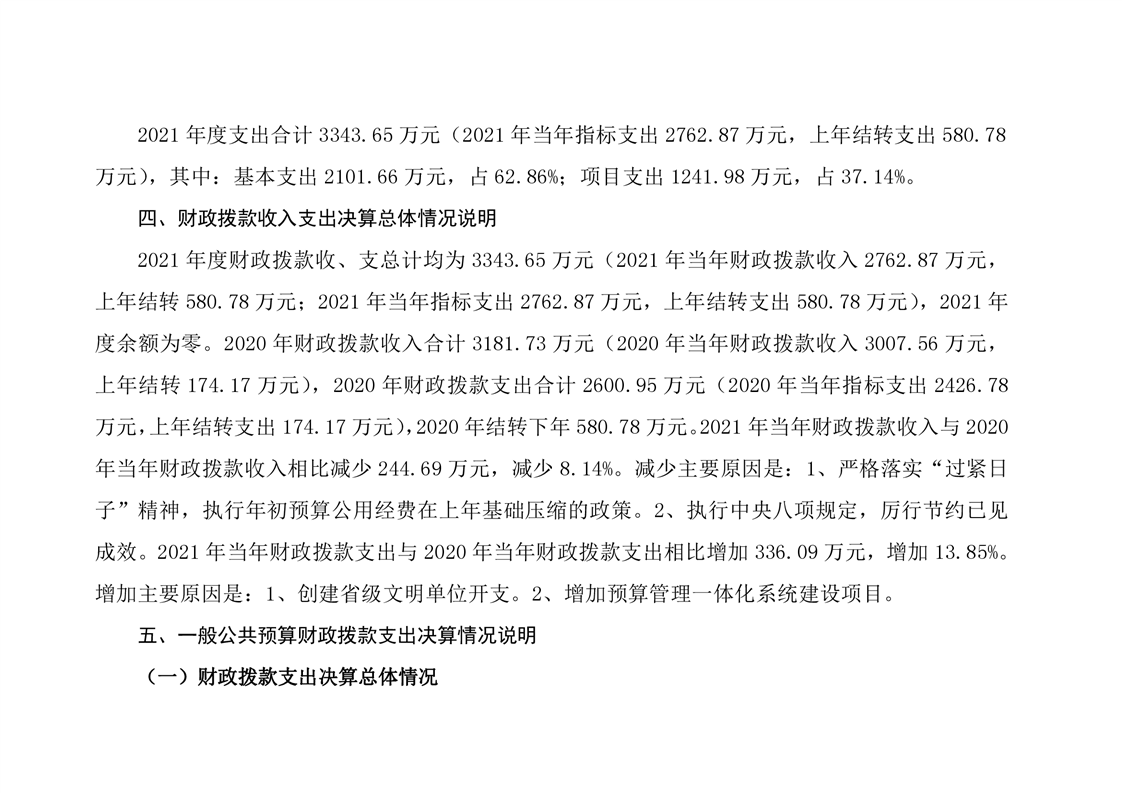 2021 年度支出合计 3343.65 万元（2021 年当年指标支出 2762.87 万元，上年结转支出 580.78 万元），其中：基本支出 2101.66 万元，占 62.86%；项目支出 1241.98 万元，占 37.14%。

四、财政拨款收入支出决算总体情况说明

2021 年度财政拨款收、支总计均为 3343.65 万元（2021 年当年财政拨款收入 2762.87 万元，上年结转 580.78 万元；2021 年当年指标支出 2762.87 万元，上年结转支出 580.78 万元），2021 年度余额为零。2020 年财政拨款收入合计 3181.73 万元（2020 年当年财政拨款收入 3007.56 万元，上年结转 174.17 万元），2020 年财政拨款支出合计 2600.95 万元（2020 年当年指标支出 2426.78 万元，上年结转支出 174.17 万元），2020 年结转下年 580.78 万元。2021 年当年财政拨款收入与 2020 年当年财政拨款收入相比减少 244.69 万元，减少 8.14%。减少主要原因是：1、严格落实“过紧日子”精神，执行年初预算公用经费在上年基础压缩的政策。2、执行中央八项规定，厉行节约已见成效。2021 年当年财政拨款支出与 2020 年当年财政拨款支出相比增加 336.09 万元，增加 13.85%。增加主要原因是：1、创建省级文明单位开支。2、增加预算管理一体化系统建设项目。

五、一般公共预算财政拨款支出决算情况说明

（一）财政拨款支出决算总体情况